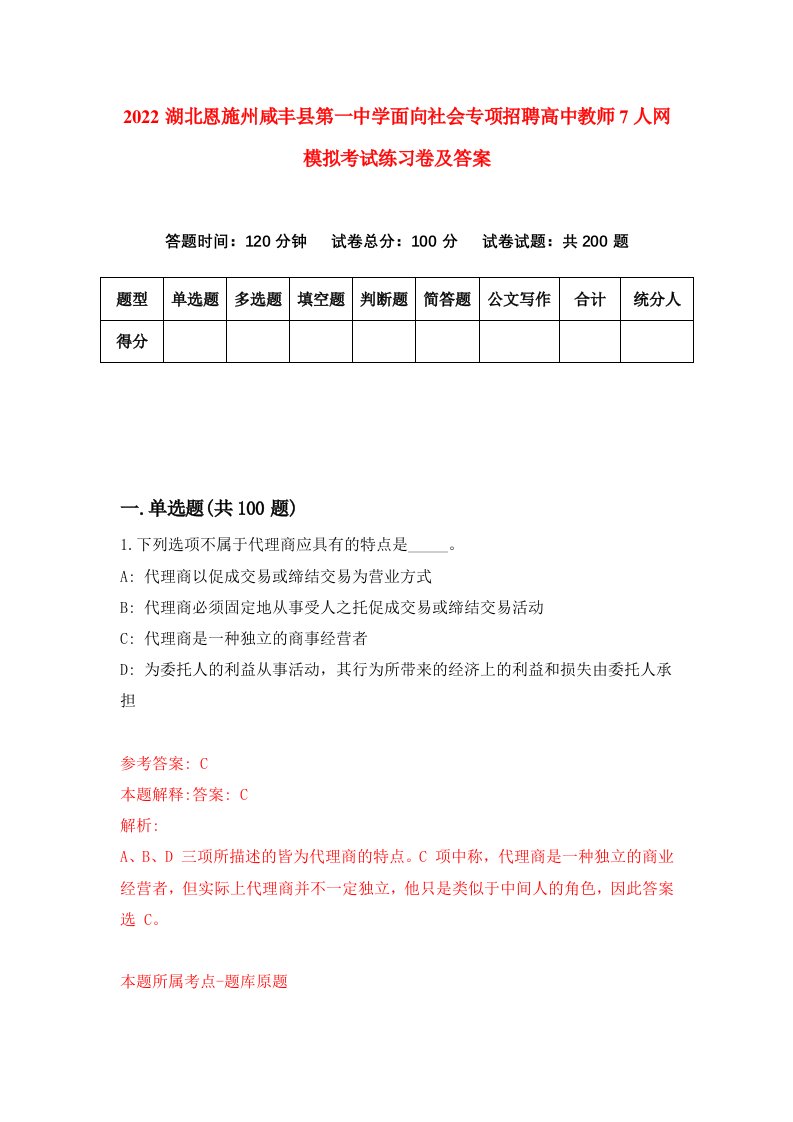 2022 湖北恩施州咸丰县第一中学面向社会专项招聘高中教师 7 人网模拟考试练习卷及答案

答题时间：120 分钟　试卷总分：100 分　试卷试题：共 200 题

| 题型 | 单选题 | 多选题 | 填空题 | 判断题 | 简答题 | 公文写作 | 合计 | 统分人 |
|---|---|---|---|---|---|---|---|---|
| 得分 | | | | | | | | |

一.单选题(共 100 题)

1.下列选项不属于代理商应具有的特点是_____。

A: 代理商以促成交易或缔结交易为营业方式

B: 代理商必须固定地从事受人之托促成交易或缔结交易活动

C: 代理商是一种独立的商事经营者

D: 为委托人的利益从事活动，其行为所带来的经济上的利益和损失由委托人承担

参考答案: C

本题解释:答案: C

解析:

A、B、D 三项所描述的皆为代理商的特点。C 项中称，代理商是一种独立的商业经营者，但实际上代理商并不一定独立，他只是类似于中间人的角色，因此答案选 C。

本题所属考点-题库原题